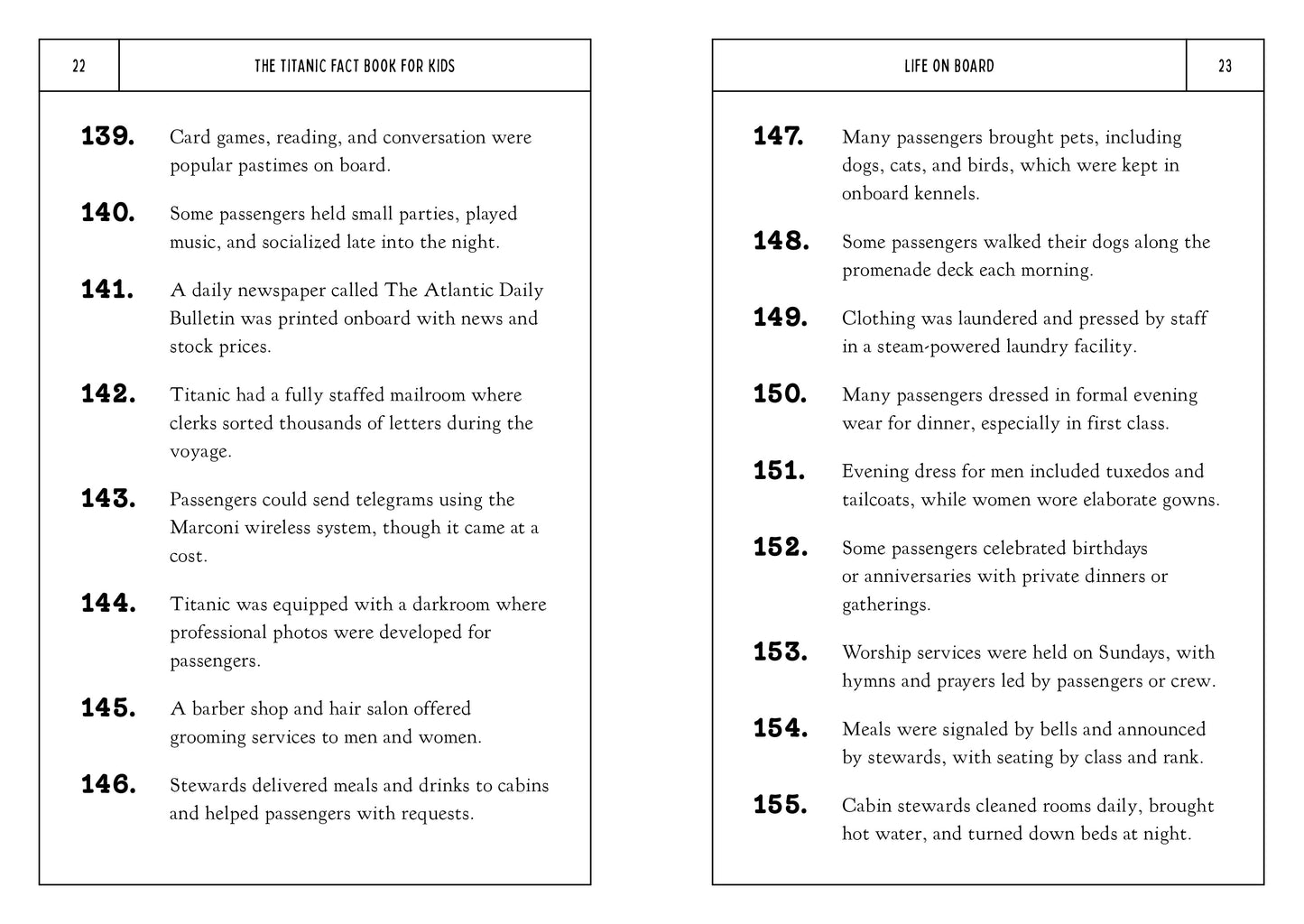 22

THE TITANIC FACT BOOK FOR KIDS

139. Card games, reading, and conversation were popular pastimes on board.

140. Some passengers held small parties, played music, and socialized late into the night.

141. A daily newspaper called The Atlantic Daily Bulletin was printed onboard with news and stock prices.

142. Titanic had a fully staffed mailroom where clerks sorted thousands of letters during the voyage.

143. Passengers could send telegrams using the Marconi wireless system, though it came at a cost.

144. Titanic was equipped with a darkroom where professional photos were developed for passengers.

145. A barber shop and hair salon offered grooming services to men and women.

146. Stewards delivered meals and drinks to cabins and helped passengers with requests.

LIFE ON BOARD

23

147. Many passengers brought pets, including dogs, cats, and birds, which were kept in onboard kennels.

148. Some passengers walked their dogs along the promenade deck each morning.

149. Clothing was laundered and pressed by staff in a steam-powered laundry facility.

150. Many passengers dressed in formal evening wear for dinner, especially in first class.

151. Evening dress for men included tuxedos and tailcoats, while women wore elaborate gowns.

152. Some passengers celebrated birthdays or anniversaries with private dinners or gatherings.

153. Worship services were held on Sundays, with hymns and prayers led by passengers or crew.

154. Meals were signaled by bells and announced by stewards, with seating by class and rank.

155. Cabin stewards cleaned rooms daily, brought hot water, and turned down beds at night.